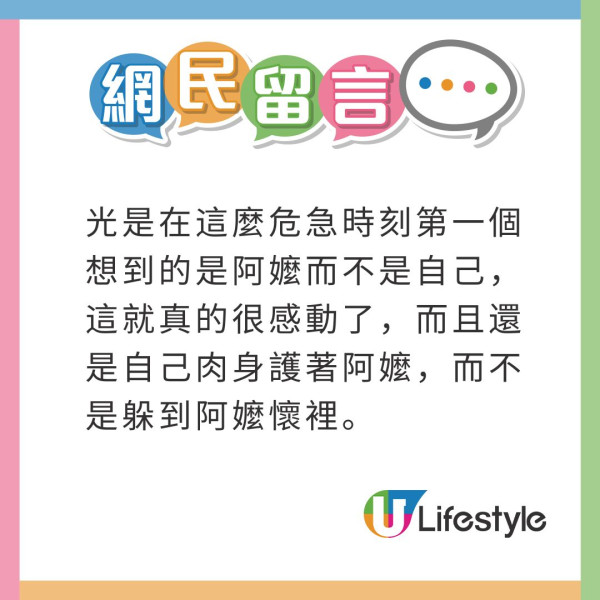 網民留言

光是在這麼危急時刻第一個想到的是阿嬤而不是自己，這就真的很感動了，而且還是自己肉身護著阿嬤，而不是躲到阿嬤懷裡。

U Lifestyle